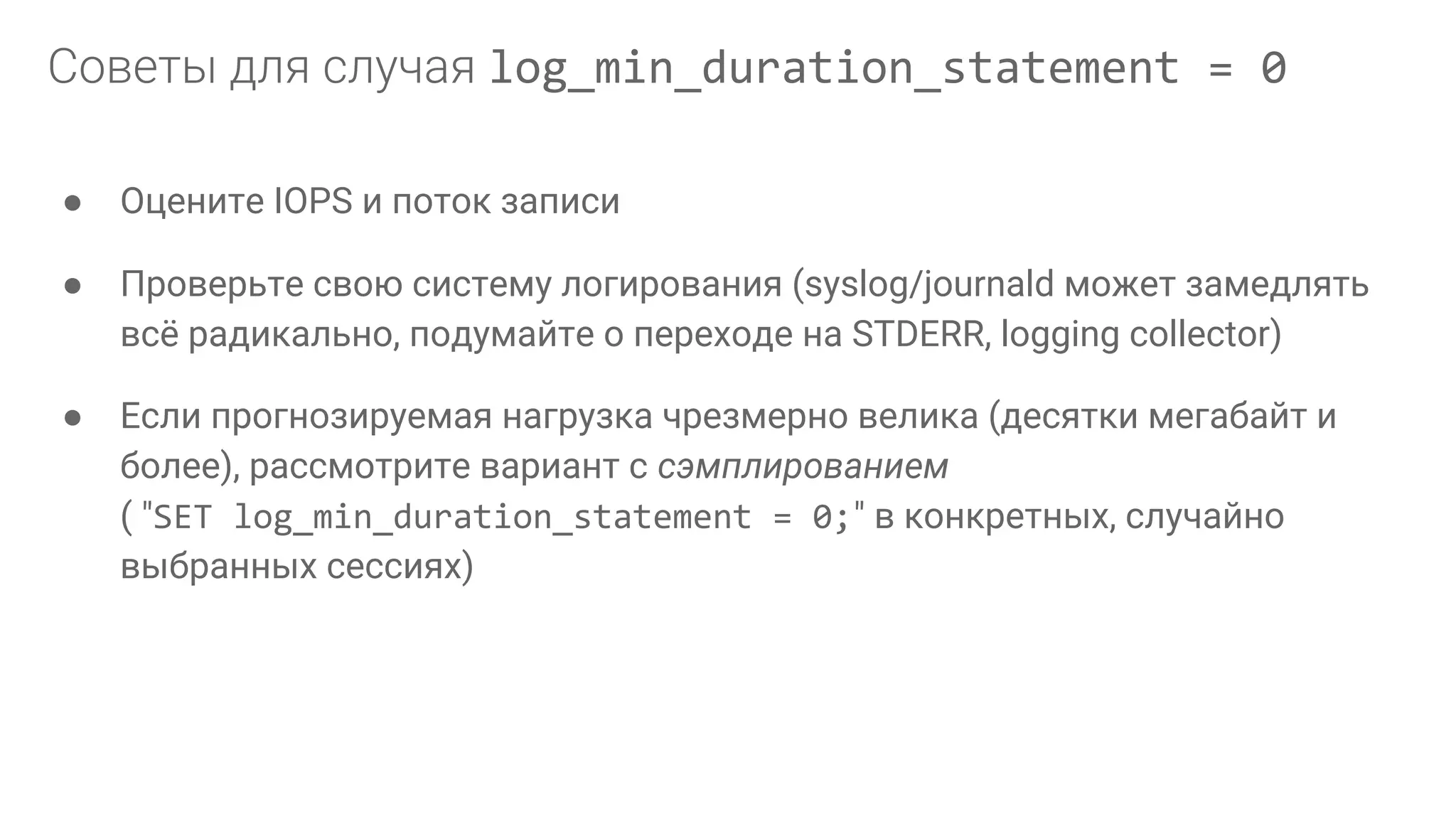 Советы для случая log_min_duration_statement = 0

• Оцените IOPS и поток записи

• Проверьте свою систему логирования (syslog/journald может замедлять всё радикально, подумайте о переходе на STDERR, logging collector)

• Если прогнозируемая нагрузка чрезмерно велика (десятки мегабайт и более), рассмотрите вариант с сэмплированием ("SET log_min_duration_statement = 0;" в конкретных, случайно выбранных сессиях)